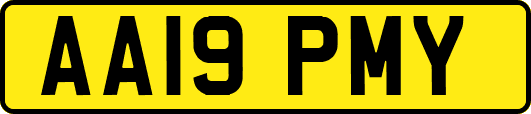 AA19 PMY